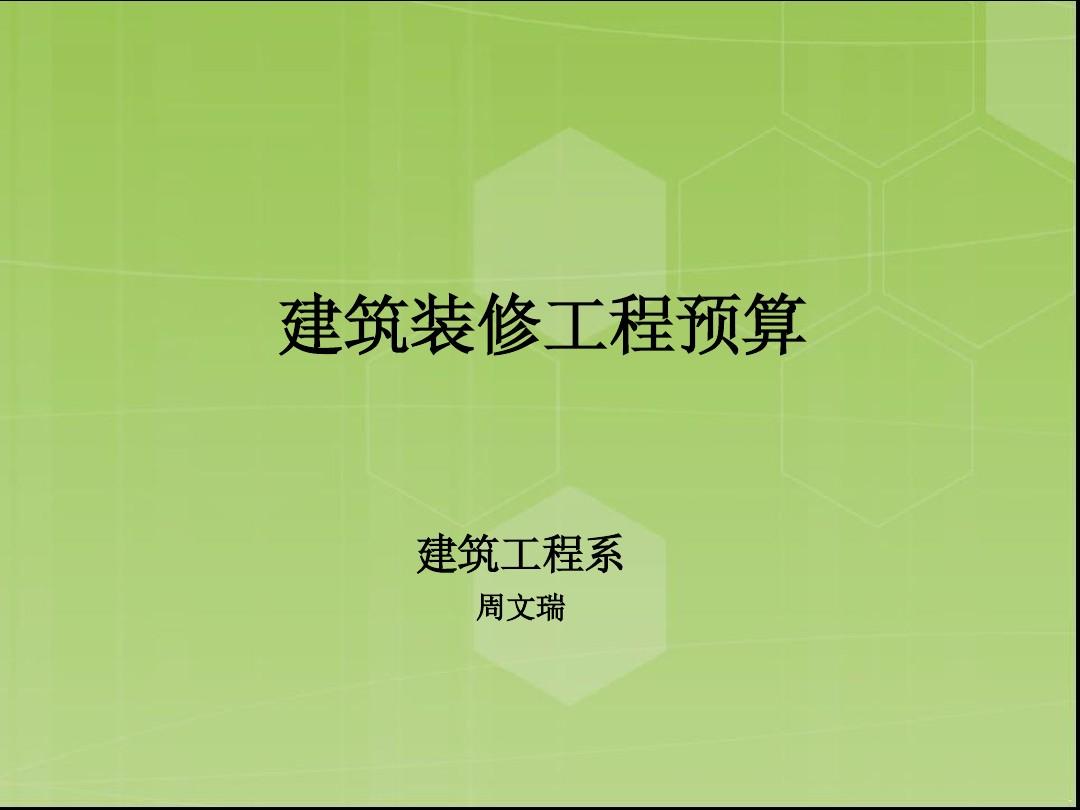 建筑装修工程预算

建筑工程系

周文瑞